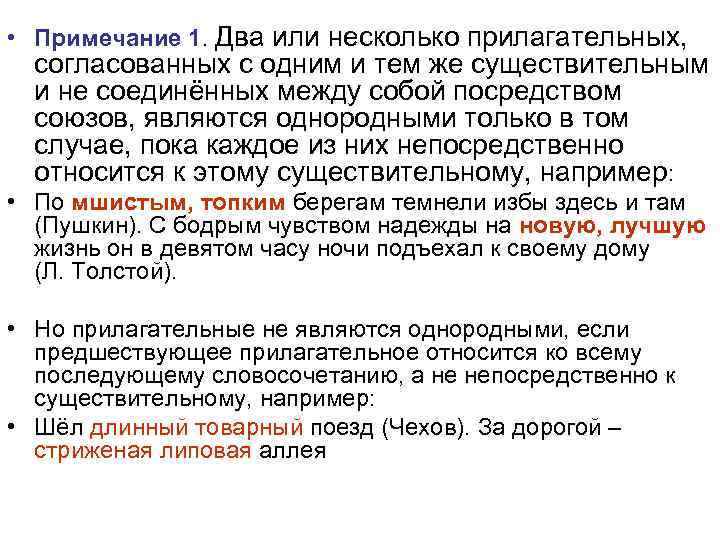 • Примечание 1. Два или несколько прилагательных, согласованных с одним и тем же существительным и не соединённых между собой посредством союзов, являются однородными только в том случае, пока каждое из них непосредственно относится к этому существительному, например:

• По мшистым, топким берегам темнели избы здесь и там (Пушкин). С бодрым чувством надежды на новую, лучшую жизнь он в девятом часу ночи подъехал к своему дому (Л. Толстой).

• Но прилагательные не являются однородными, если предшествующее прилагательное относится ко всему последующему словосочетанию, а не непосредственно к существительному, например:

• Шёл длинный товарный поезд (Чехов). За дорогой – стриженая липовая аллея